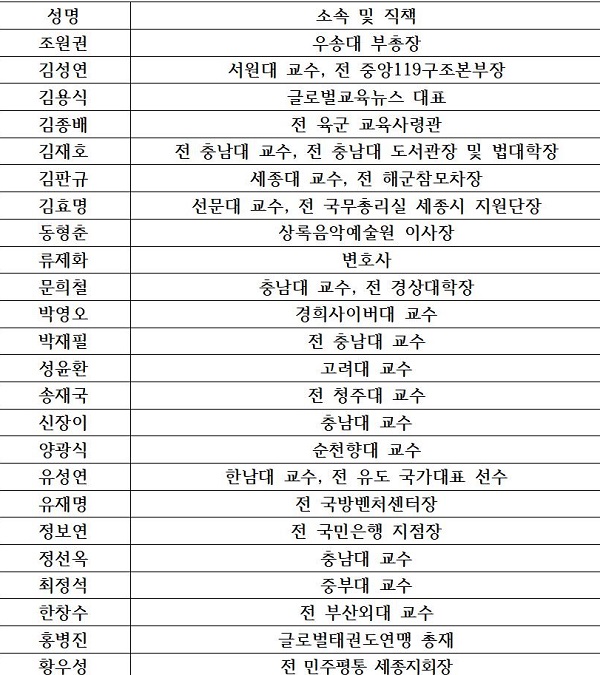 | 성명 | 소속 및 직책 |
|---|---|
| 조원권 | 우송대 부총장 |
| 김성연 | 서원대 교수, 전 중앙119구조본부장 |
| 김용식 | 글로벌교육뉴스 대표 |
| 김종배 | 전 육군 교육사령관 |
| 김재호 | 전 충남대 교수, 전 충남대 도서관장 및 법대학장 |
| 김판규 | 세종대 교수, 전 해군참모차장 |
| 김효명 | 선문대 교수, 전 국무총리실 세종시 지원단장 |
| 동형춘 | 상록음악예술원 이사장 |
| 류제화 | 변호사 |
| 문희철 | 충남대 교수, 전 경상대학장 |
| 박영오 | 경희사이버대 교수 |
| 박재필 | 전 충남대 교수 |
| 성윤환 | 고려대 교수 |
| 송재국 | 전 청주대 교수 |
| 신장이 | 충남대 교수 |
| 양광식 | 순천향대 교수 |
| 유성연 | 한남대 교수, 전 유도 국가대표 선수 |
| 유재명 | 전 국방벤처센터장 |
| 정보연 | 전 국민은행 지점장 |
| 정선옥 | 충남대 교수 |
| 최정석 | 중부대 교수 |
| 한창수 | 전 부산외대 교수 |
| 홍병진 | 글로벌태권도연맹 총재 |
| 황우성 | 전 민주평통 세종지회장 |